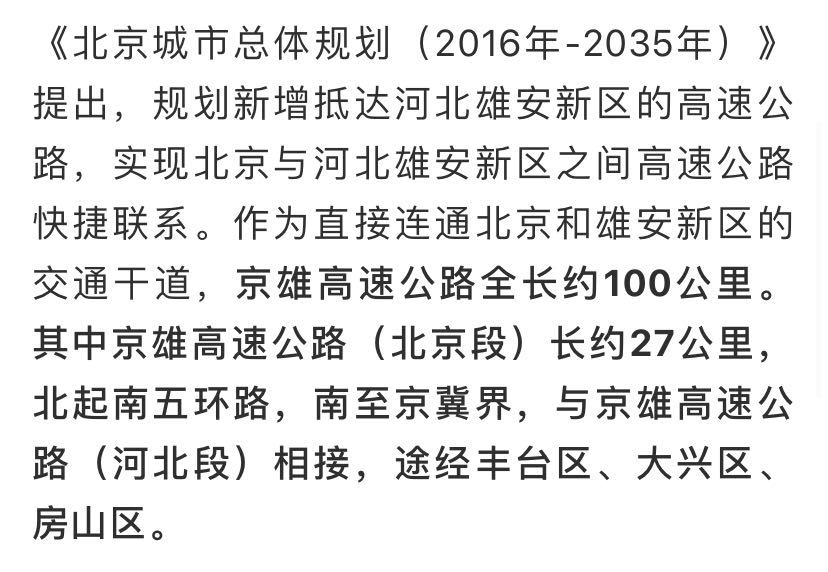 《北京城市总体规划（2016年-2035年）》提出，规划新增抵达河北雄安新区的高速公路，实现北京与河北雄安新区之间高速公路快捷联系。作为直接连通北京和雄安新区的交通干道，京雄高速公路全长约100公里。其中京雄高速公路（北京段）长约27公里，北起南五环路，南至京冀界，与京雄高速公路（河北段）相接，途经丰台区、大兴区、房山区。